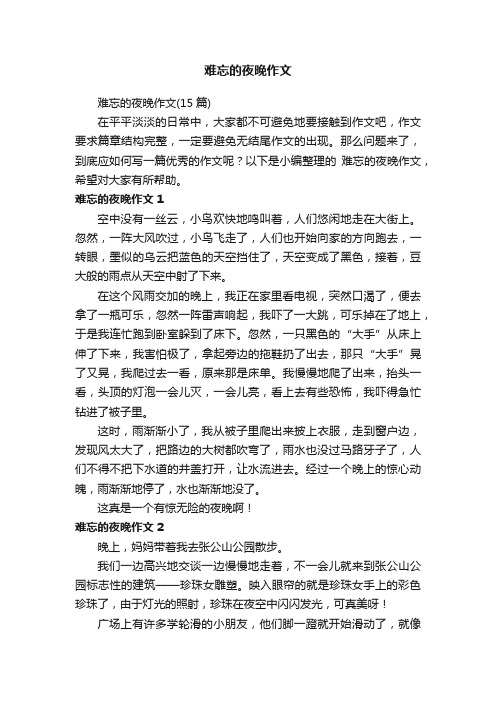 难忘的夜晚作文

难忘的夜晚作文(15 篇)

在平平淡淡的日常中，大家都不可避免地要接触到作文吧，作文要求篇章结构完整，一定要避免无结尾作文的出现。那么问题来了，到底应如何写一篇优秀的作文呢？以下是小编整理的 难忘的夜晚作文，希望对大家有所帮助。

难忘的夜晚作文 1

空中没有一丝云，小鸟欢快地鸣叫着，人们悠闲地走在大街上。忽然，一阵大风吹过，小鸟飞走了，人们也开始向家的方向跑去，一转眼，墨似的乌云把蓝色的天空挡住了，天空变成了黑色，接着，豆大般的雨点从天空中射了下来。

在这个风雨交加的晚上，我正在家里看电视，突然口渴了，便去拿了一瓶可乐，忽然一阵雷声响起，我吓了一大跳，可乐掉在了地上，于是我连忙跑到卧室躲到了床下。忽然，一只黑色的“大手”从床上伸了下来，我害怕极了，拿起旁边的拖鞋扔了出去，那只“大手”晃了又晃，我爬过去一看，原来那是床单。我慢慢地爬了出来，抬头一看，头顶的灯泡一会儿灭，一会儿亮，看上去有些恐怖，我吓得急忙钻进了被子里。

这时，雨渐渐小了，我从被子里爬出来披上衣服，走到窗户边，发现风太大了，把路边的大树都吹弯了，雨水也没过马路牙子了，人们不得不把下水道的井盖打开，让水流进去。经过一个晚上的惊心动魄，雨渐渐地停了，水也渐渐地没了。

这真是一个有惊无险的夜晚啊！

难忘的夜晚作文 2

晚上，妈妈带着我去张公山公园散步。

我们一边高兴地交谈一边慢慢地走着，不一会儿就来到张公山公园标志性的建筑——珍珠女雕塑。映入眼帘的就是珍珠女手上的彩色珍珠了，由于灯光的照射，珍珠在夜空中闪闪发光，可真美呀！

广场上有许多学轮滑的小朋友，他们脚一蹬就开始滑动了，就像